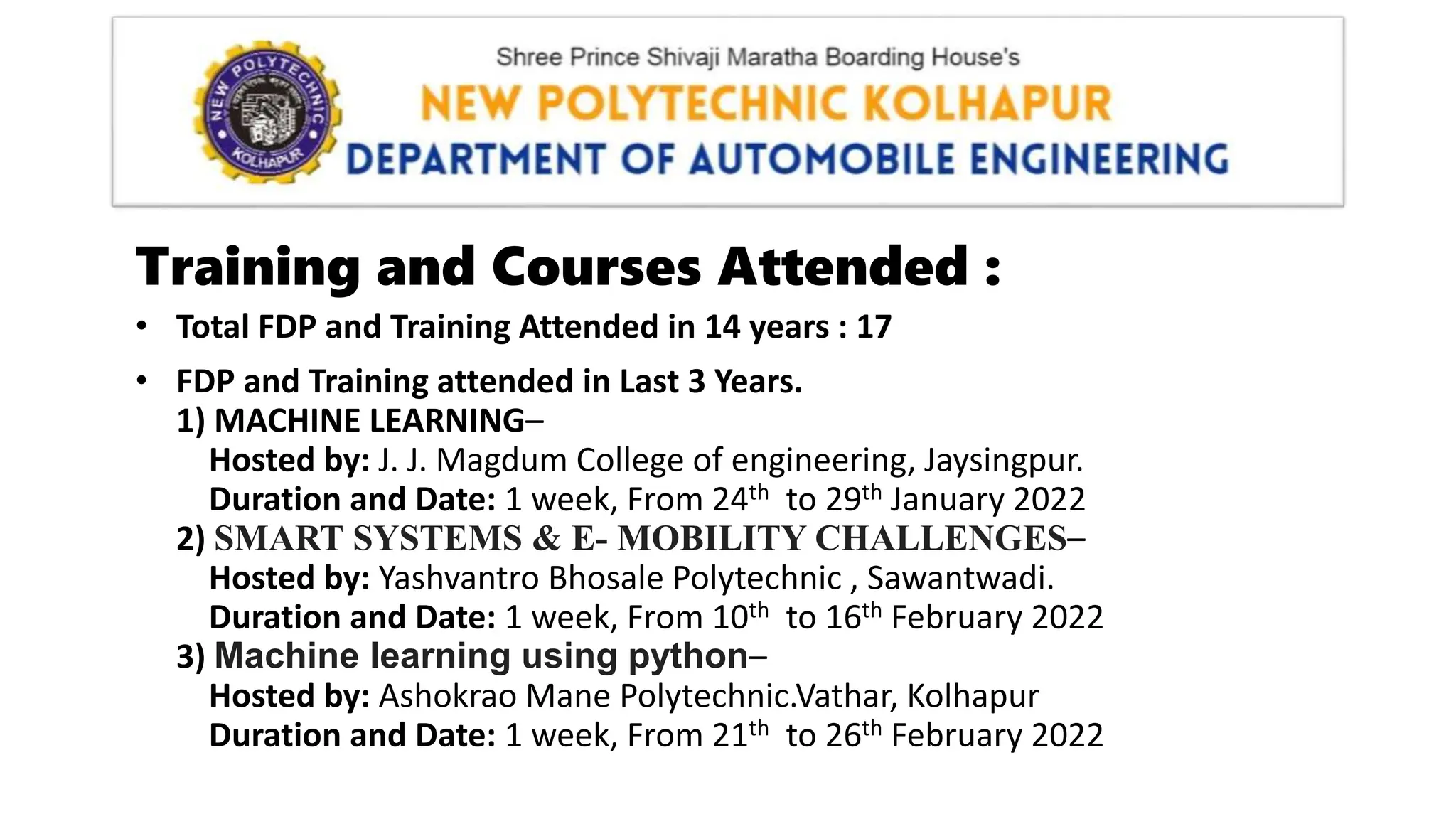 NEW POLYTECHNIC KOLHAPUR

Shree Prince Shivaji Maratha Boarding House's
NEW POLYTECHNIC KOLHAPUR
DEPARTMENT OF AUTOMOBILE ENGINEERING

Training and Courses Attended :

• Total FDP and Training Attended in 14 years : 17

• FDP and Training attended in Last 3 Years.
1) MACHINE LEARNING–
Hosted by: J. J. Magdum College of engineering, Jaysingpur.
Duration and Date: 1 week, From 24$^{th}$ to 29$^{th}$ January 2022
2) SMART SYSTEMS & E- MOBILITY CHALLENGES–
Hosted by: Yashvantro Bhosale Polytechnic , Sawantwadi.
Duration and Date: 1 week, From 10$^{th}$ to 16$^{th}$ February 2022
3) Machine learning using python–
Hosted by: Ashokrao Mane Polytechnic.Vathar, Kolhapur
Duration and Date: 1 week, From 21$^{th}$ to 26$^{th}$ February 2022